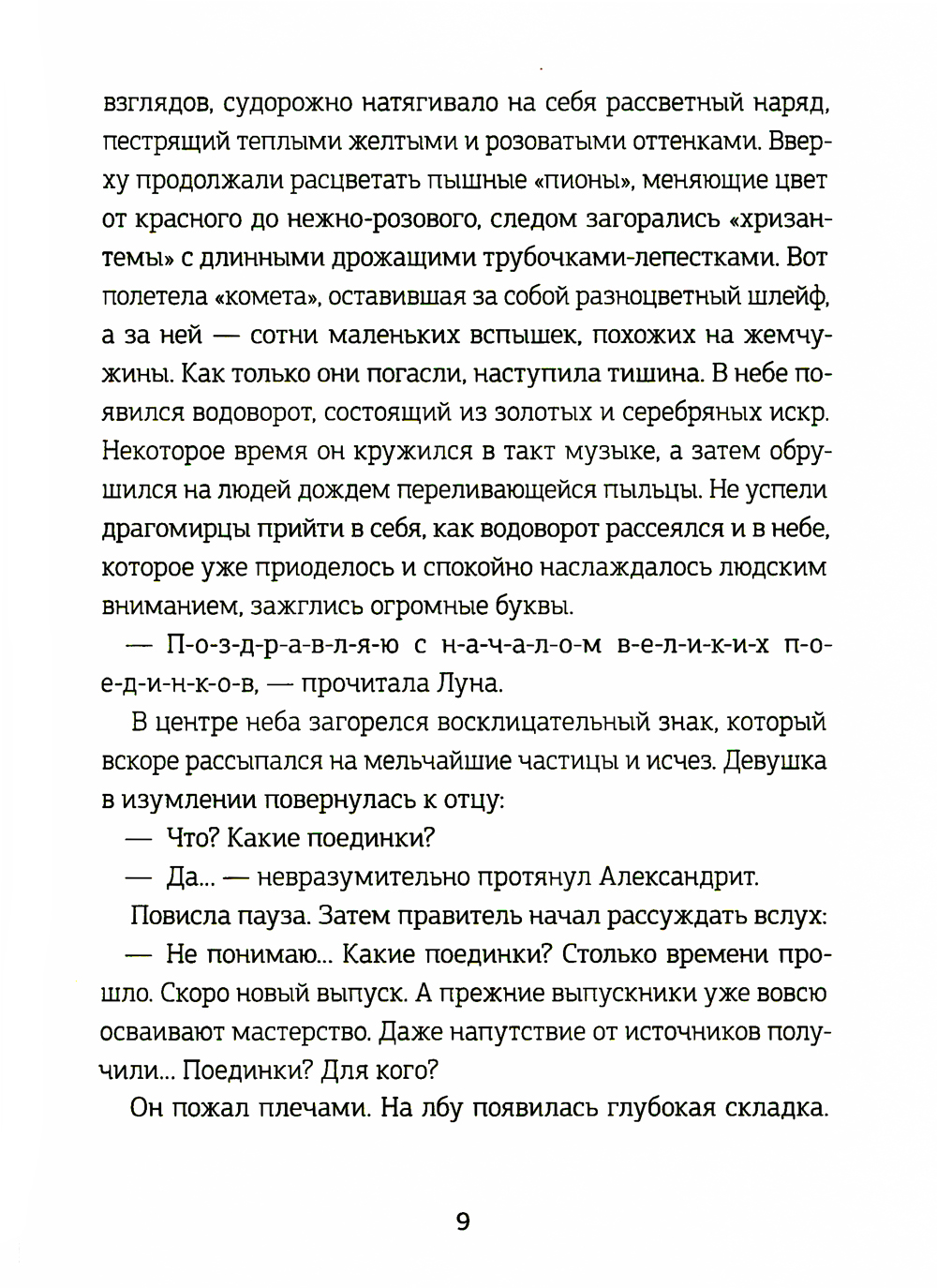 взглядов, судорожно натягивало на себя рассветный наряд, пестрящий теплыми желтыми и розоватыми оттенками. Вверху продолжали расцветать пышные «пионы», меняющие цвет от красного до нежно-розового, следом загорались «хризантемы» с длинными дрожащими трубочками-лепестками. Вот полетела «комета», оставившая за собой разноцветный шлейф, а за ней — сотни маленьких вспышек, похожих на жемчужины. Как только они погасли, наступила тишина. В небе появился водоворот, состоящий из золотых и серебряных искр. Некоторое время он кружился в такт музыке, а затем обрушился на людей дождем переливающейся пыльцы. Не успели драгомирцы прийти в себя, как водоворот рассеялся и в небе, которое уже приоделось и спокойно наслаждалось людским вниманием, зажглись огромные буквы.

— П-о-з-д-р-а-в-л-я-ю с н-а-ч-а-л-о-м в-е-л-и-к-и-х п-о-е-д-и-н-к-о-в, — прочитала Луна.

В центре неба загорелся восклицательный знак, который вскоре рассыпался на мельчайшие частицы и исчез. Девушка в изумлении повернулась к отцу:

— Что? Какие поединки?

— Да... — невразумительно протянул Александрит.

Повисла пауза. Затем правитель начал рассуждать вслух:

— Не понимаю... Какие поединки? Столько времени прошло. Скоро новый выпуск. А прежние выпускники уже вовсю осваивают мастерство. Даже напутствие от источников получили... Поединки? Для кого?

Он пожал плечами. На лбу появилась глубокая складка.

9